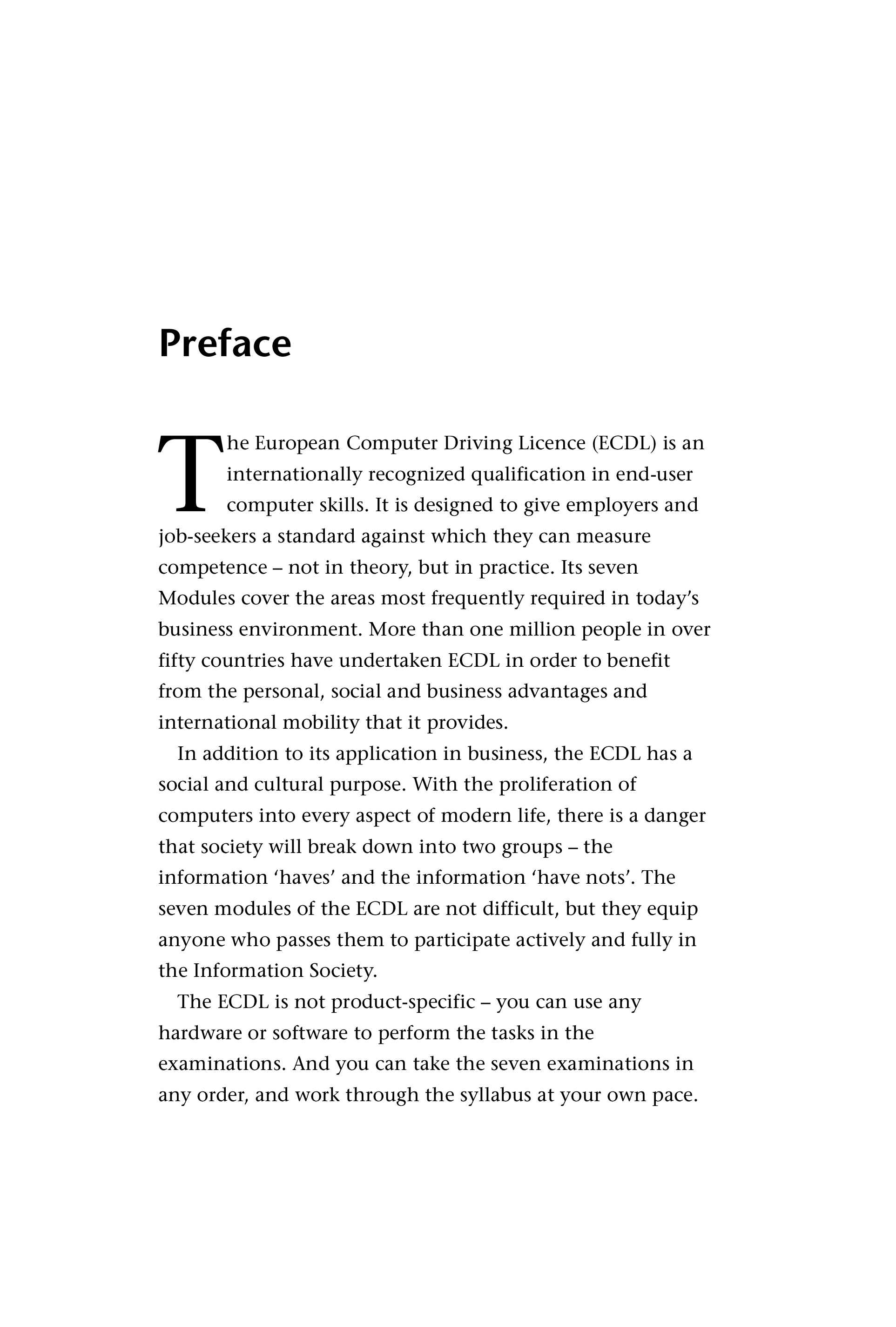 Preface

The European Computer Driving Licence (ECDL) is an internationally recognized qualification in end-user computer skills. It is designed to give employers and job-seekers a standard against which they can measure competence – not in theory, but in practice. Its seven Modules cover the areas most frequently required in today's business environment. More than one million people in over fifty countries have undertaken ECDL in order to benefit from the personal, social and business advantages and international mobility that it provides.

In addition to its application in business, the ECDL has a social and cultural purpose. With the proliferation of computers into every aspect of modern life, there is a danger that society will break down into two groups – the information 'haves' and the information 'have nots'. The seven modules of the ECDL are not difficult, but they equip anyone who passes them to participate actively and fully in the Information Society.

The ECDL is not product-specific – you can use any hardware or software to perform the tasks in the examinations. And you can take the seven examinations in any order, and work through the syllabus at your own pace.